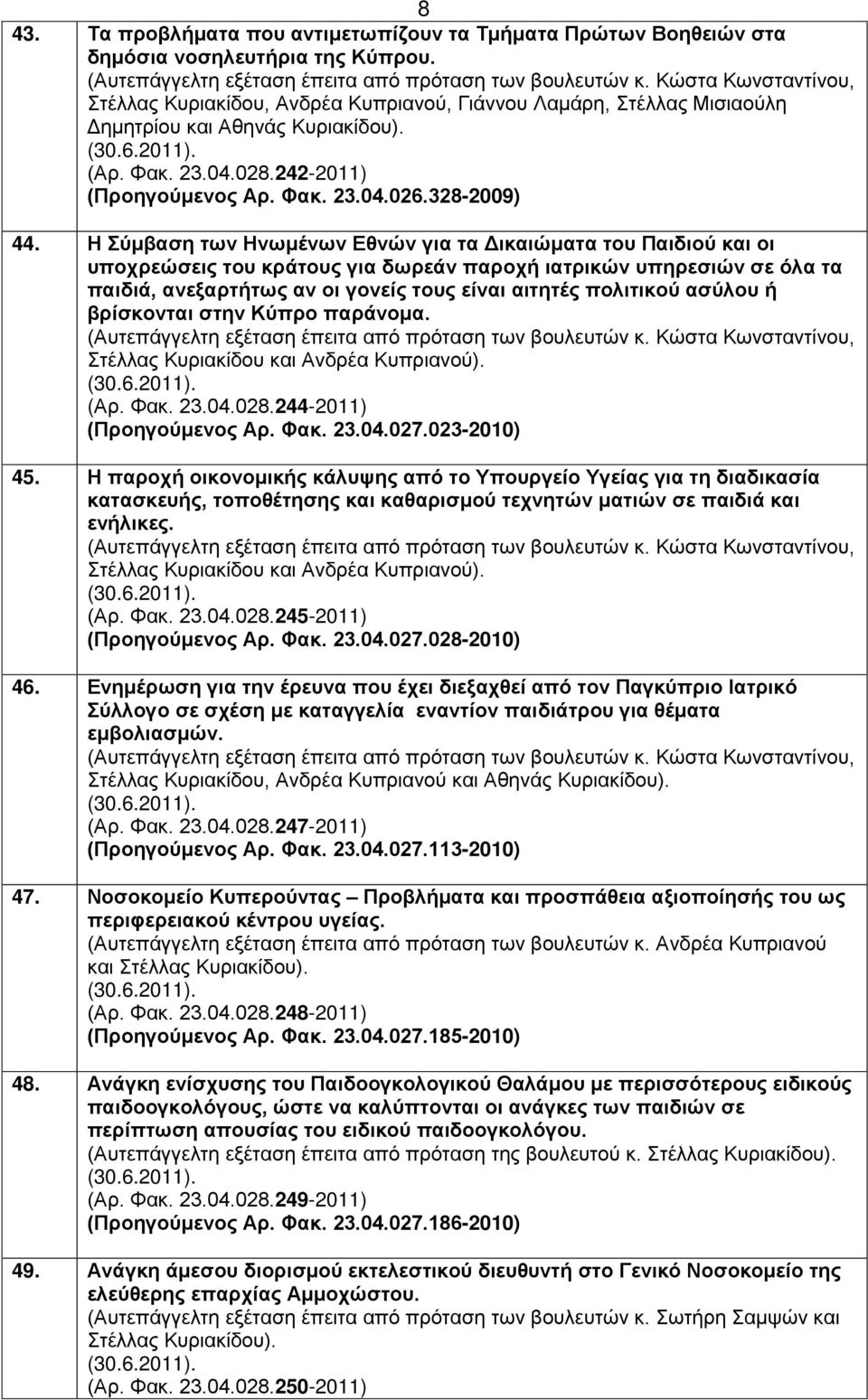 8

43. Τα προβλήματα που αντιμετωπίζουν τα Τμήματα Πρώτων Βοηθειών στα δημόσια νοσηλευτήρια της Κύπρου.
(Αυτεπάγγελτη εξέταση έπειτα από πρόταση των βουλευτών κ. Κώστα Κωνσταντίνου, Στέλλας Κυριακίδου, Ανδρέα Κυπριανού, Γιάννου Λαμάρη, Στέλλας Μισιαούλη Δημητρίου και Αθηνάς Κυριακίδου).
(30.6.2011).
(Αρ. Φακ. 23.04.028.242-2011)
(Προηγούμενος Αρ. Φακ. 23.04.026.328-2009)

44. Η Σύμβαση των Ηνωμένων Εθνών για τα Δικαιώματα του Παιδιού και οι υποχρεώσεις του κράτους για δωρεάν παροχή ιατρικών υπηρεσιών σε όλα τα παιδιά, ανεξαρτήτως αν οι γονείς τους είναι αιτητές πολιτικού ασύλου ή βρίσκονται στην Κύπρο παράνομα.
(Αυτεπάγγελτη εξέταση έπειτα από πρόταση των βουλευτών κ. Κώστα Κωνσταντίνου, Στέλλας Κυριακίδου και Ανδρέα Κυπριανού).
(30.6.2011).
(Αρ. Φακ. 23.04.028.244-2011)
(Προηγούμενος Αρ. Φακ. 23.04.027.023-2010)

45. Η παροχή οικονομικής κάλυψης από το Υπουργείο Υγείας για τη διαδικασία κατασκευής, τοποθέτησης και καθαρισμού τεχνητών ματιών σε παιδιά και ενήλικες.
(Αυτεπάγγελτη εξέταση έπειτα από πρόταση των βουλευτών κ. Κώστα Κωνσταντίνου, Στέλλας Κυριακίδου και Ανδρέα Κυπριανού).
(30.6.2011).
(Αρ. Φακ. 23.04.028.245-2011)
(Προηγούμενος Αρ. Φακ. 23.04.027.028-2010)

46. Ενημέρωση για την έρευνα που έχει διεξαχθεί από τον Παγκύπριο Ιατρικό Σύλλογο σε σχέση με καταγγελία εναντίον παιδιάτρου για θέματα εμβολιασμών.
(Αυτεπάγγελτη εξέταση έπειτα από πρόταση των βουλευτών κ. Κώστα Κωνσταντίνου, Στέλλας Κυριακίδου, Ανδρέα Κυπριανού και Αθηνάς Κυριακίδου).
(30.6.2011).
(Αρ. Φακ. 23.04.028.247-2011)
(Προηγούμενος Αρ. Φακ. 23.04.027.113-2010)

47. Νοσοκομείο Κυπερούντας – Προβλήματα και προσπάθεια αξιοποίησής του ως περιφερειακού κέντρου υγείας.
(Αυτεπάγγελτη εξέταση έπειτα από πρόταση των βουλευτών κ. Ανδρέα Κυπριανού και Στέλλας Κυριακίδου).
(30.6.2011).
(Αρ. Φακ. 23.04.028.248-2011)
(Προηγούμενος Αρ. Φακ. 23.04.027.185-2010)

48. Ανάγκη ενίσχυσης του Παιδοογκολογικού Θαλάμου με περισσότερους ειδικούς παιδοογκολόγους, ώστε να καλύπτονται οι ανάγκες των παιδιών σε περίπτωση απουσίας του ειδικού παιδοογκολόγου.
(Αυτεπάγγελτη εξέταση έπειτα από πρόταση της βουλευτού κ. Στέλλας Κυριακίδου).
(30.6.2011).
(Αρ. Φακ. 23.04.028.249-2011)
(Προηγούμενος Αρ. Φακ. 23.04.027.186-2010)

49. Ανάγκη άμεσου διορισμού εκτελεστικού διευθυντή στο Γενικό Νοσοκομείο της ελεύθερης επαρχίας Αμμοχώστου.
(Αυτεπάγγελτη εξέταση έπειτα από πρόταση των βουλευτών κ. Σωτήρη Σαμψών και Στέλλας Κυριακίδου).
(30.6.2011).
(Αρ. Φακ. 23.04.028.250-2011)